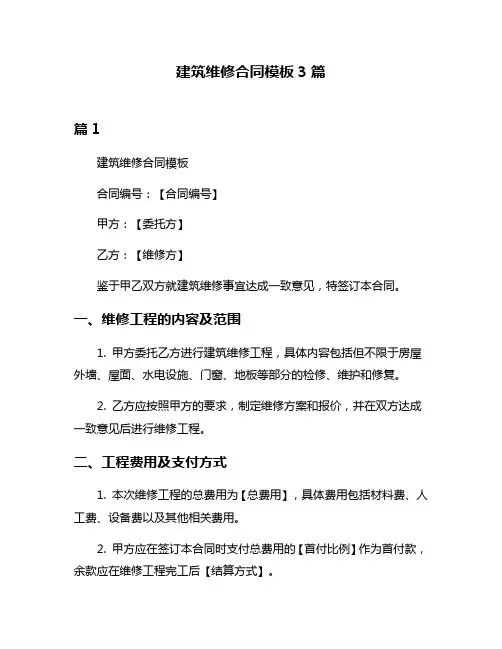 建筑维修合同模板 3 篇

篇 1

建筑维修合同模板

合同编号：【合同编号】

甲方：【委托方】

乙方：【维修方】

鉴于甲乙双方就建筑维修事宜达成一致意见，特签订本合同。

一、维修工程的内容及范围

1. 甲方委托乙方进行建筑维修工程，具体内容包括但不限于房屋外墙、屋面、水电设施、门窗、地板等部分的检修、维护和修复。

2. 乙方应按照甲方的要求，制定维修方案和报价，并在双方达成一致意见后进行维修工程。

二、工程费用及支付方式

1. 本次维修工程的总费用为【总费用】，具体费用包括材料费、人工费、设备费以及其他相关费用。

2. 甲方应在签订本合同时支付总费用的【首付比例】作为首付款，余款应在维修工程完工后【结算方式】。